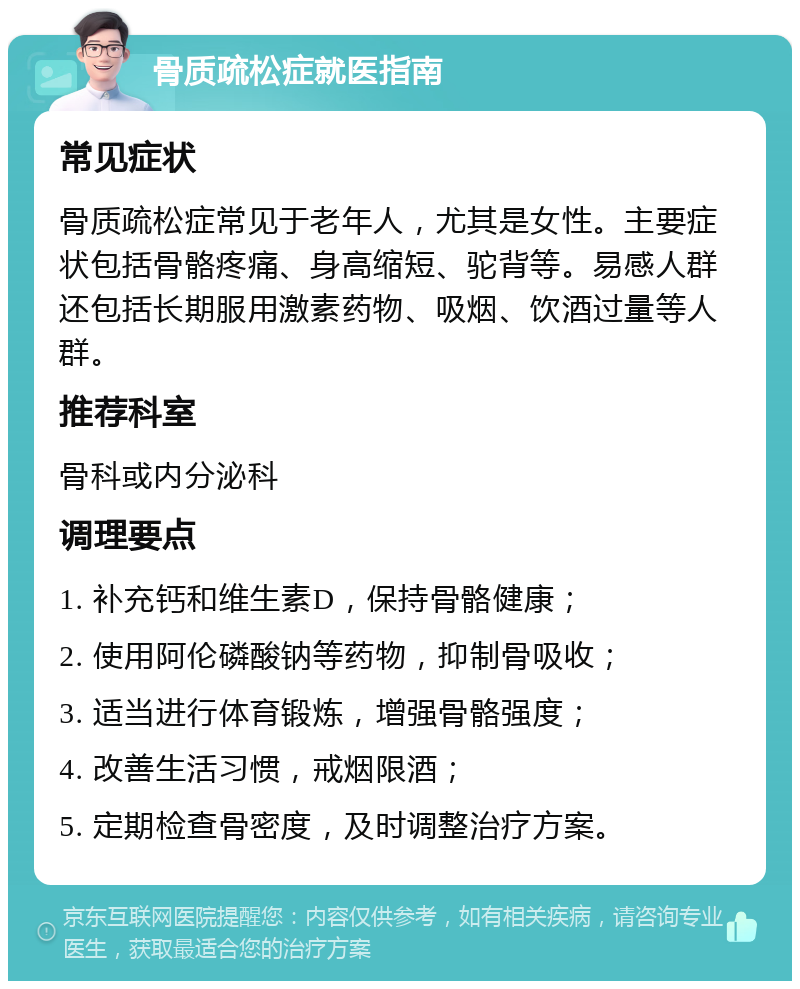 骨质疏松症就医指南

常见症状

骨质疏松症常见于老年人，尤其是女性。主要症状包括骨骼疼痛、身高缩短、驼背等。易感人群还包括长期服用激素药物、吸烟、饮酒过量等人群。

推荐科室

骨科或内分泌科

调理要点

1. 补充钙和维生素D，保持骨骼健康；

2. 使用阿伦磷酸钠等药物，抑制骨吸收；

3. 适当进行体育锻炼，增强骨骼强度；

4. 改善生活习惯，戒烟限酒；

5. 定期检查骨密度，及时调整治疗方案。

京东互联网医院提醒您：内容仅供参考，如有相关疾病，请咨询专业医生，获取最适合您的治疗方案